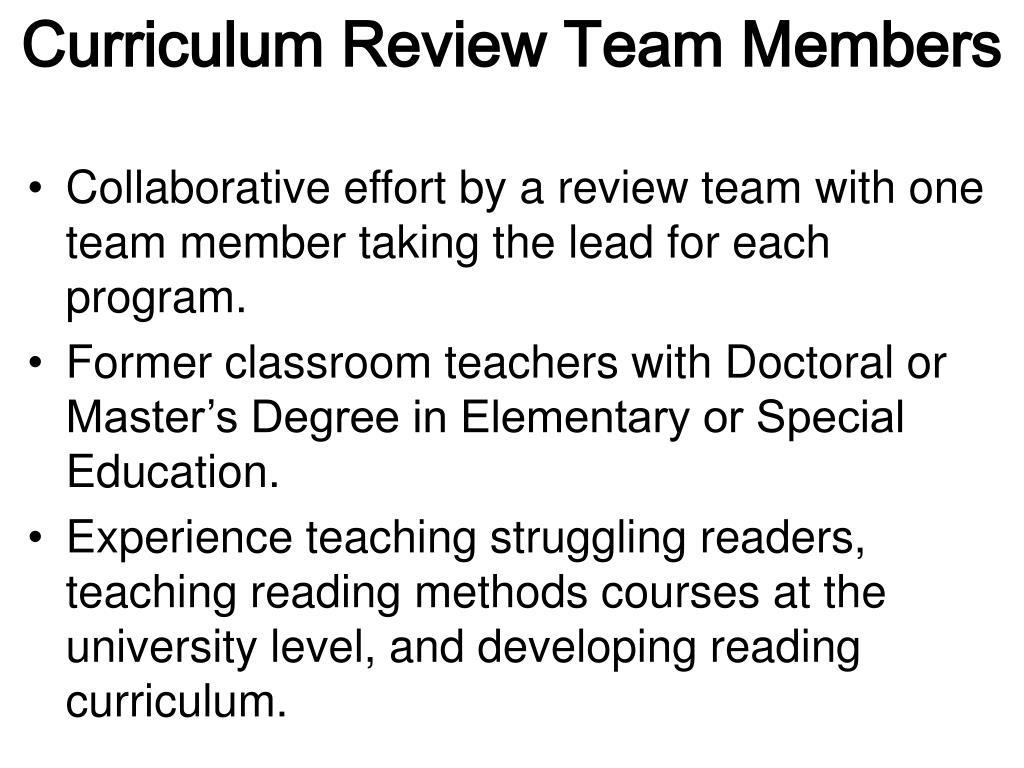 Curriculum Review Team Members

• Collaborative effort by a review team with one team member taking the lead for each program.
• Former classroom teachers with Doctoral or Master’s Degree in Elementary or Special Education.
• Experience teaching struggling readers, teaching reading methods courses at the university level, and developing reading curriculum.